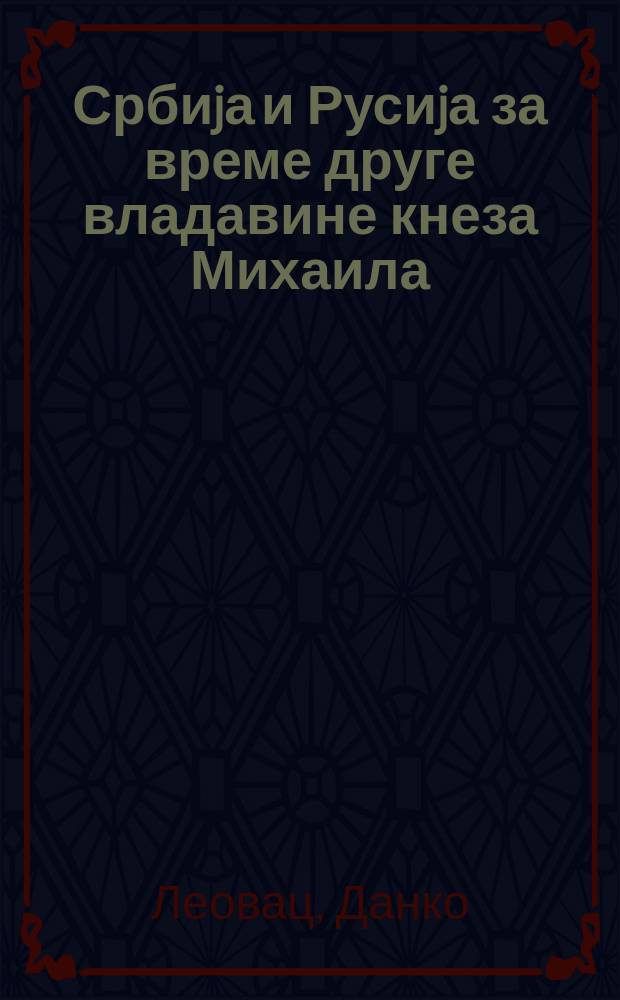 Србија и Русија за време друге владавине кнеза Михаила

Леовац, Данко